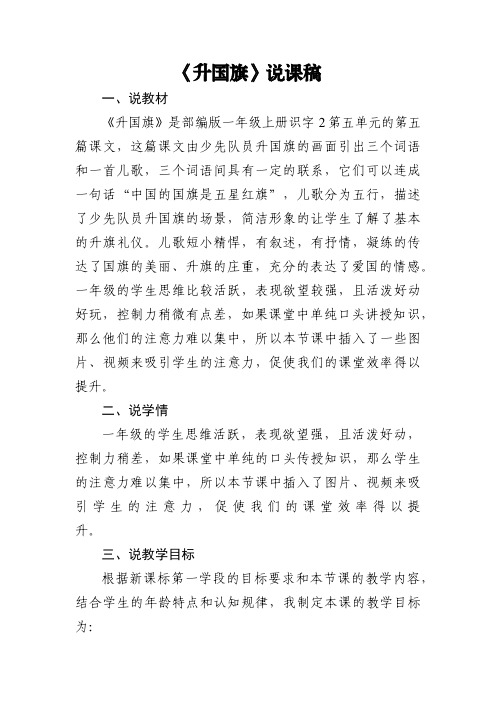 《升国旗》说课稿

一、说教材

《升国旗》是部编版一年级上册识字 2 第五单元的第五篇课文，这篇课文由少先队员升国旗的画面引出三个词语和一首儿歌，三个词语间具有一定的联系，它们可以连成一句话“中国的国旗是五星红旗”，儿歌分为五行，描述了少先队员升国旗的场景，简洁形象的让学生了解了基本的升旗礼仪。儿歌短小精悍，有叙述，有抒情，凝练的传达了国旗的美丽、升旗的庄重，充分的表达了爱国的情感。一年级的学生思维比较活跃，表现欲望较强，且活泼好动好玩，控制力稍微有点差，如果课堂中单纯口头讲授知识，那么他们的注意力难以集中，所以本节课中插入了一些图片、视频来吸引学生的注意力，促使我们的课堂效率得以提升。

二、说学情

一年级的学生思维活跃，表现欲望强，且活泼好动，控制力稍差，如果课堂中单纯的口头传授知识，那么学生的注意力难以集中，所以本节课中插入了图片、视频来吸引学生的注意力，促使我们的课堂效率得以提升。

三、说教学目标

根据新课标第一学段的目标要求和本节课的教学内容，结合学生的年龄特点和认知规律，我制定本课的教学目标为: